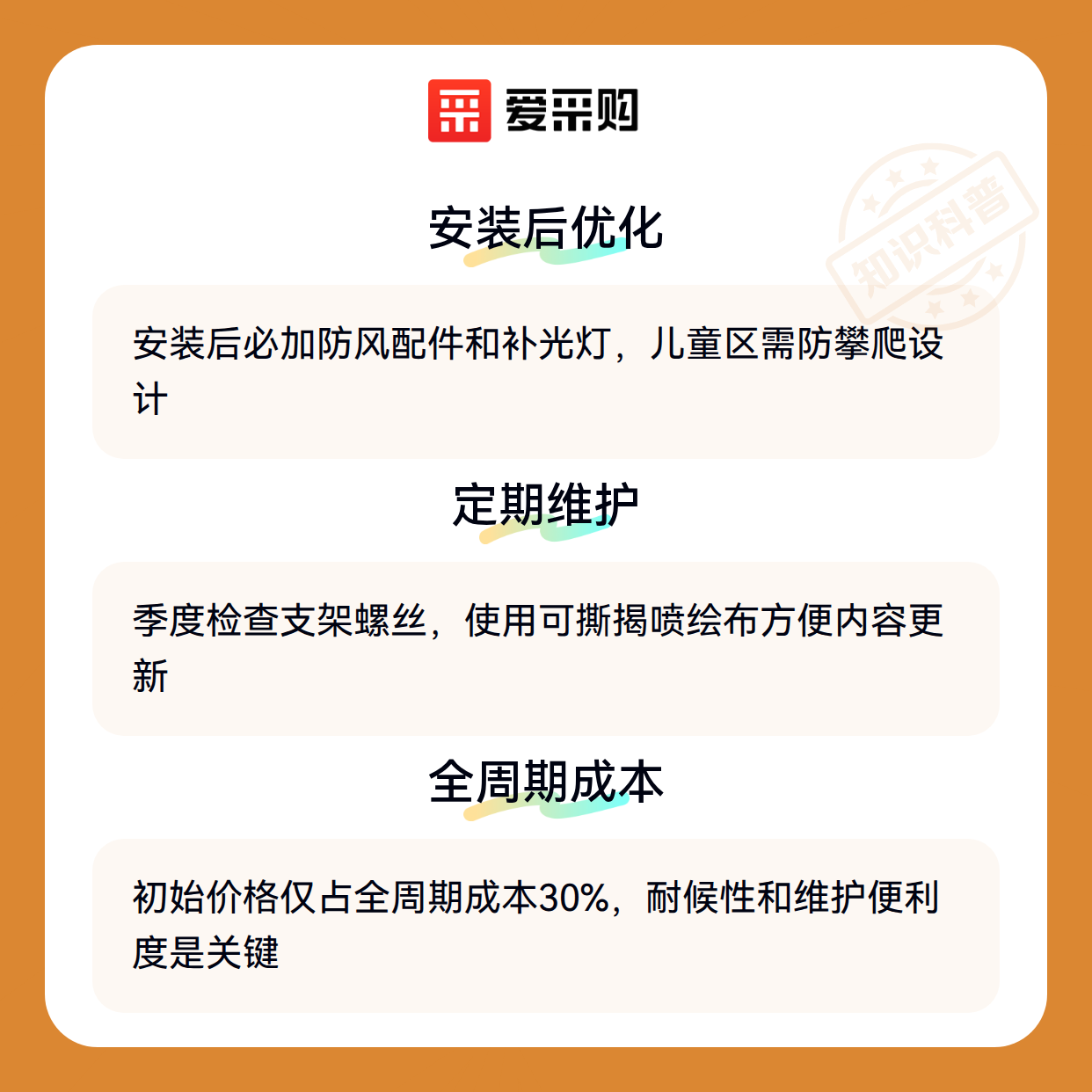 爱采购

安装后优化

安装后必加防风配件和补光灯，儿童区需防攀爬设计

定期维护

季度检查支架螺丝，使用可撕揭喷绘布方便内容更新

全周期成本

初始价格仅占全周期成本30%，耐候性和维护便利度是关键

知识科普